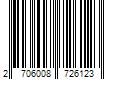 2 706008 726123